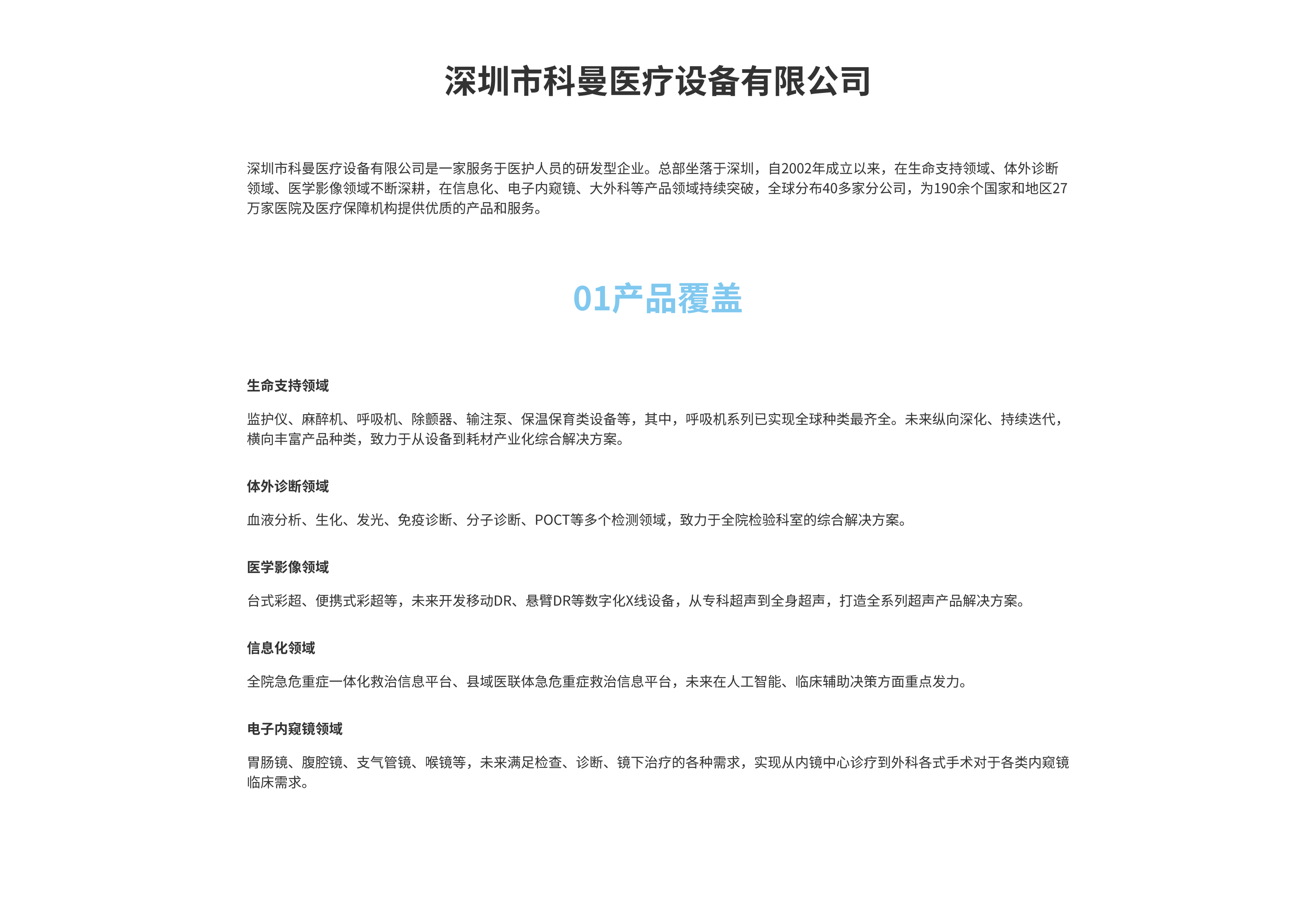 深圳市科曼医疗设备有限公司

深圳市科曼医疗设备有限公司是一家服务于医护人员的研发型企业。总部坐落于深圳，自2002年成立以来，在生命支持领域、体外诊断领域、医学影像领域不断深耕，在信息化、电子内窥镜、大外科等产品领域持续突破，全球分布40多家分公司，为190余个国家和地区27万家医院及医疗保障机构提供优质的产品和服务。

01产品覆盖

生命支持领域

监护仪、麻醉机、呼吸机、除颤器、输注泵、保温保育类设备等，其中，呼吸机系列已实现全球种类最齐全。未来纵向深化、持续迭代，横向丰富产品种类，致力于从设备到耗材产业化综合解决方案。

体外诊断领域

血液分析、生化、发光、免疫诊断、分子诊断、POCT等多个检测领域，致力于全院检验科室的综合解决方案。

医学影像领域

台式彩超、便携式彩超等，未来开发移动DR、悬臂DR等数字化X线设备，从专科超声到全身超声，打造全系列超声产品解决方案。

信息化领域

全院急危重症一体化救治信息平台、县域医联体急危重症救治信息平台，未来在人工智能、临床辅助决策方面重点发力。

电子内窥镜领域

胃肠镜、腹腔镜、支气管镜、喉镜等，未来满足检查、诊断、镜下治疗的各种需求，实现从内镜中心诊疗到外科各式手术对于各类内窥镜临床需求。